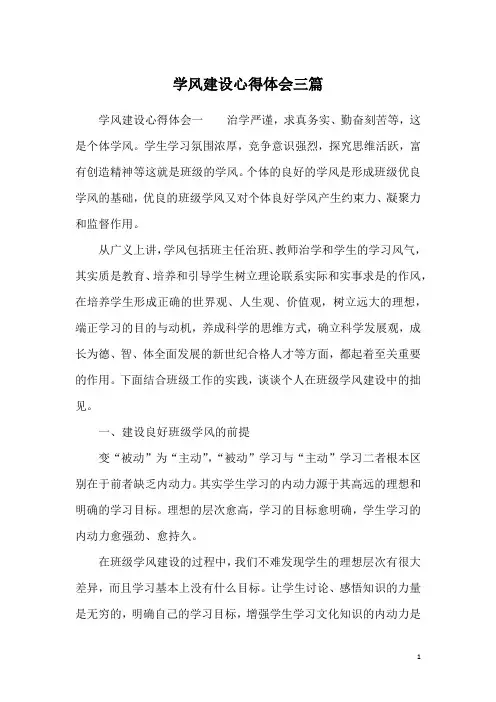 学风建设心得体会三篇

学风建设心得体会一　　治学严谨，求真务实、勤奋刻苦等，这是个体学风。学生学习氛围浓厚，竞争意识强烈，探究思维活跃，富有创造精神等这就是班级的学风。个体的良好的学风是形成班级优良学风的基础，优良的班级学风又对个体良好学风产生约束力、凝聚力和监督作用。

从广义上讲，学风包括班主任治班、教师治学和学生的学习风气，其实质是教育、培养和引导学生树立理论联系实际和实事求是的作风，在培养学生形成正确的世界观、人生观、价值观，树立远大的理想，端正学习的目的与动机，养成科学的思维方式，确立科学发展观，成长为德、智、体全面发展的新世纪合格人才等方面，都起着至关重要的作用。下面结合班级工作的实践，谈谈个人在班级学风建设中的拙见。

一、建设良好班级学风的前提

变“被动”为“主动”，“被动”学习与“主动”学习二者根本区别在于前者缺乏内动力。其实学生学习的内动力源于其高远的理想和明确的学习目标。理想的层次愈高，学习的目标愈明确，学生学习的内动力愈强劲、愈持久。

在班级学风建设的过程中，我们不难发现学生的理想层次有很大差异，而且学习基本上没有什么目标。让学生讨论、感悟知识的力量是无穷的，明确自己的学习目标，增强学生学习文化知识的内动力是

1